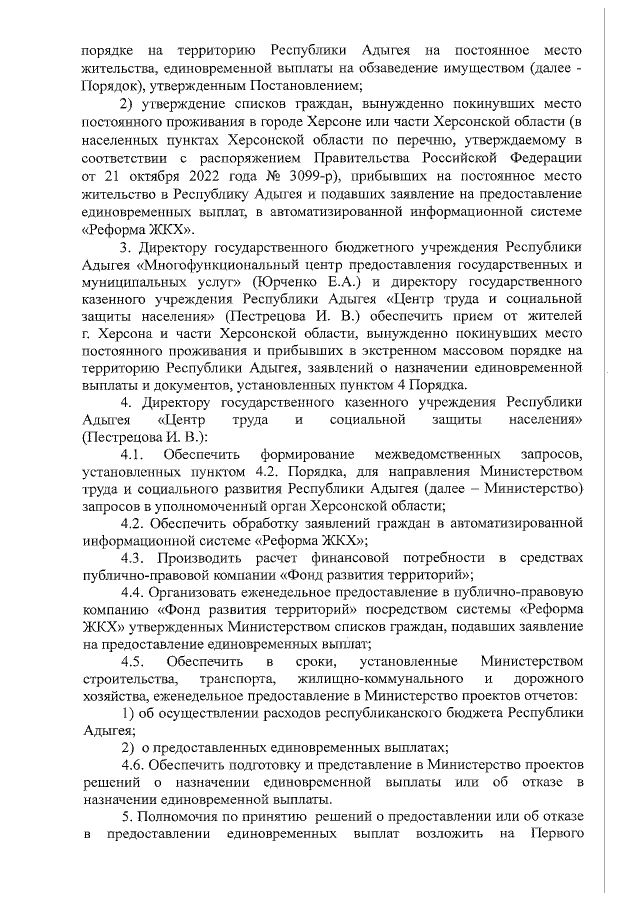 порядке на территорию Республики Адыгея на постоянное место жительства, единовременной выплаты на обзаведение имуществом (далее - Порядок), утвержденным Постановлением;

2) утверждение списков граждан, вынужденно покинувших место постоянного проживания в городе Херсоне или части Херсонской области (в населенных пунктах Херсонской области по перечню, утверждаемому в соответствии с распоряжением Правительства Российской Федерации от 21 октября 2022 года № 3099-р), прибывших на постоянное место жительство в Республику Адыгея и подавших заявление на предоставление единовременных выплат, в автоматизированной информационной системе «Реформа ЖКХ».

3. Директору государственного бюджетного учреждения Республики Адыгея «Многофункциональный центр предоставления государственных и муниципальных услуг» (Юрченко Е.А.) и директору государственного казенного учреждения Республики Адыгея «Центр труда и социальной защиты населения» (Пестрецова И. В.) обеспечить прием от жителей г. Херсона и части Херсонской области, вынужденно покинувших место постоянного проживания и прибывших в экстренном массовом порядке на территорию Республики Адыгея, заявлений о назначении единовременной выплаты и документов, установленных пунктом 4 Порядка.

4. Директору государственного казенного учреждения Республики Адыгея «Центр труда и социальной защиты населения» (Пестрецова И. В.):

4.1. Обеспечить формирование межведомственных запросов, установленных пунктом 4.2. Порядка, для направления Министерством труда и социального развития Республики Адыгея (далее – Министерство) запросов в уполномоченный орган Херсонской области;

4.2. Обеспечить обработку заявлений граждан в автоматизированной информационной системе «Реформа ЖКХ»;

4.3. Производить расчет финансовой потребности в средствах публично-правовой компании «Фонд развития территорий»;

4.4. Организовать еженедельное предоставление в публично-правовую компанию «Фонд развития территорий» посредством системы «Реформа ЖКХ» утвержденных Министерством списков граждан, подавших заявление на предоставление единовременных выплат;

4.5. Обеспечить в сроки, установленные Министерством строительства, транспорта, жилищно-коммунального и дорожного хозяйства, еженедельное предоставление в Министерство проектов отчетов:

1) об осуществлении расходов республиканского бюджета Республики Адыгея;

2) о предоставленных единовременных выплатах;

4.6. Обеспечить подготовку и представление в Министерство проектов решений о назначении единовременной выплаты или об отказе в назначении единовременной выплаты.

5. Полномочия по принятию решений о предоставлении или об отказе в предоставлении единовременных выплат возложить на Первого